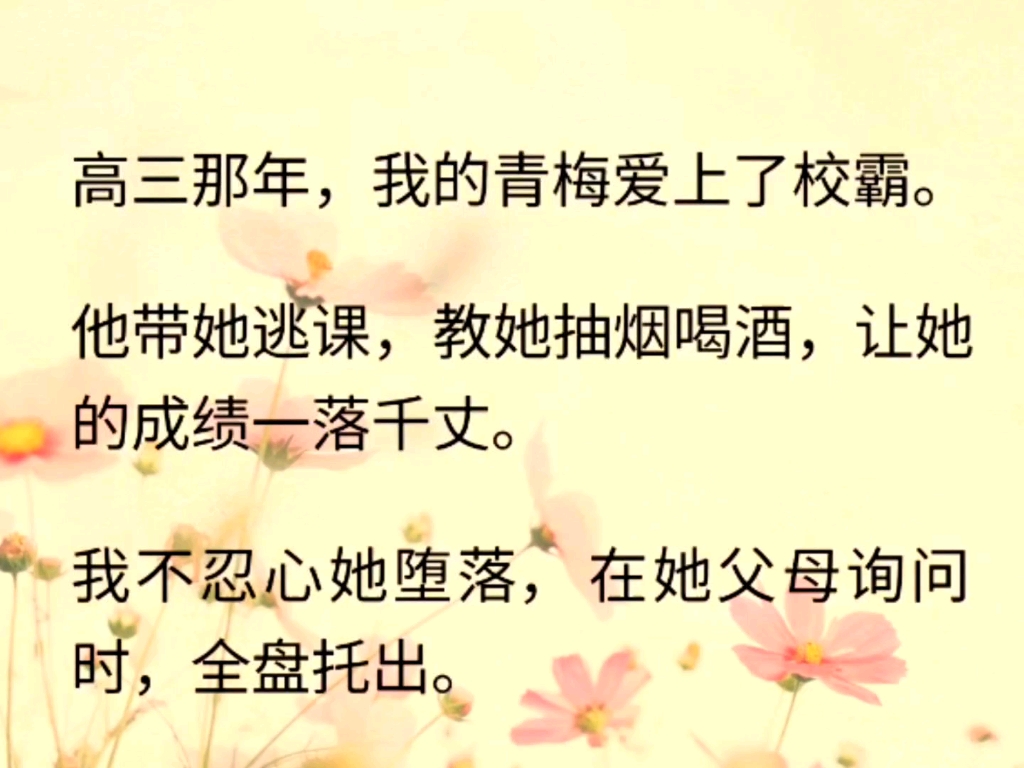 高三那年，我的青梅爱上了校霸。

他带她逃课，教她抽烟喝酒，让她的成绩一落千丈。

我不忍心她堕落，在她父母询问时，全盘托出。